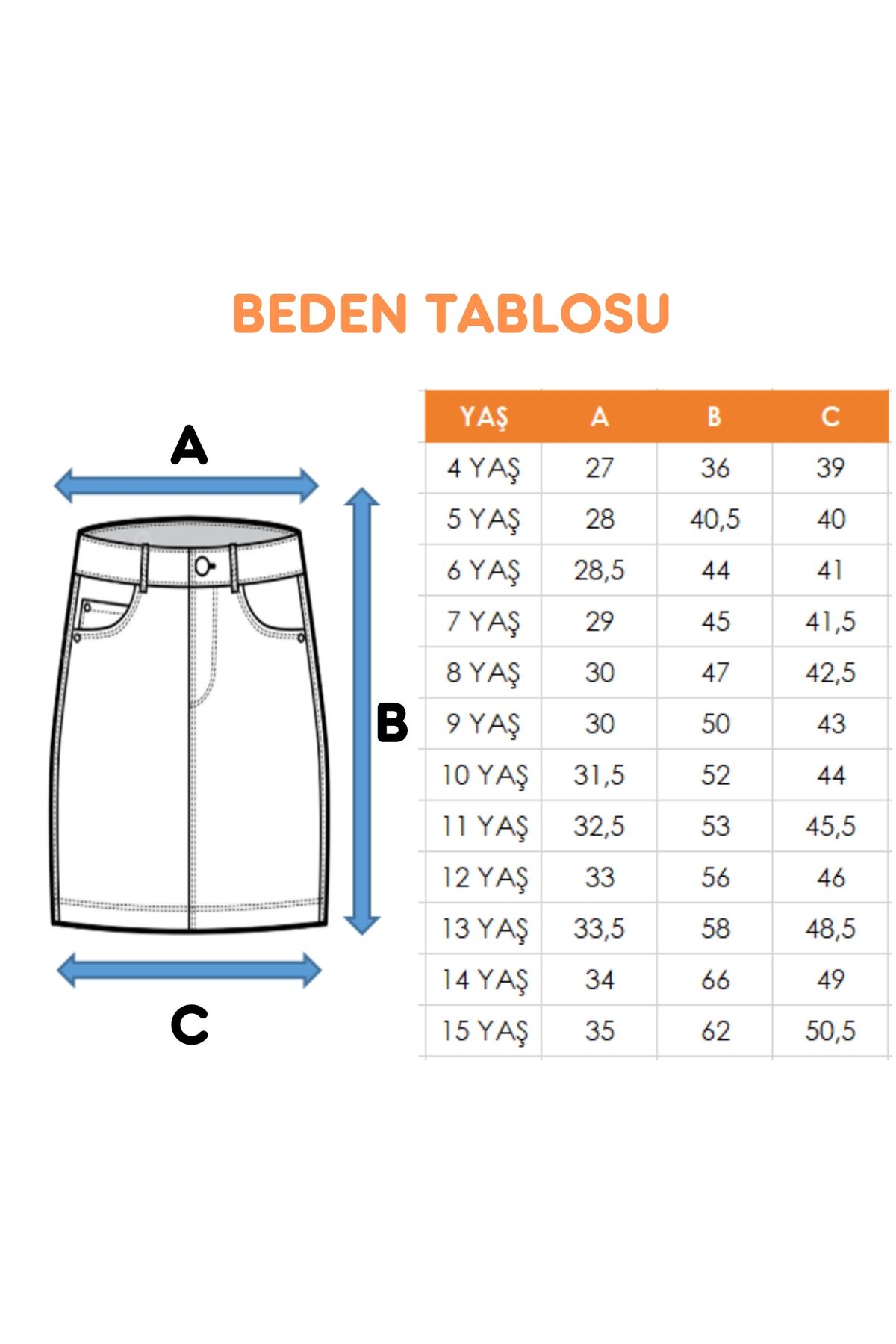 BEDEN TABLOSU

A

B

C

| YAŞ | A | B | C |
|---|---|---|---|
| 4 YAŞ | 27 | 36 | 39 |
| 5 YAŞ | 28 | 40,5 | 40 |
| 6 YAŞ | 28,5 | 44 | 41 |
| 7 YAŞ | 29 | 45 | 41,5 |
| 8 YAŞ | 30 | 47 | 42,5 |
| 9 YAŞ | 30 | 50 | 43 |
| 10 YAŞ | 31,5 | 52 | 44 |
| 11 YAŞ | 32,5 | 53 | 45,5 |
| 12 YAŞ | 33 | 56 | 46 |
| 13 YAŞ | 33,5 | 58 | 48,5 |
| 14 YAŞ | 34 | 66 | 49 |
| 15 YAŞ | 35 | 62 | 50,5 |